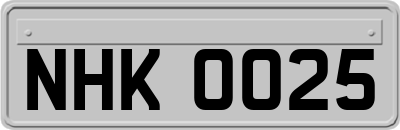 NHK 0025